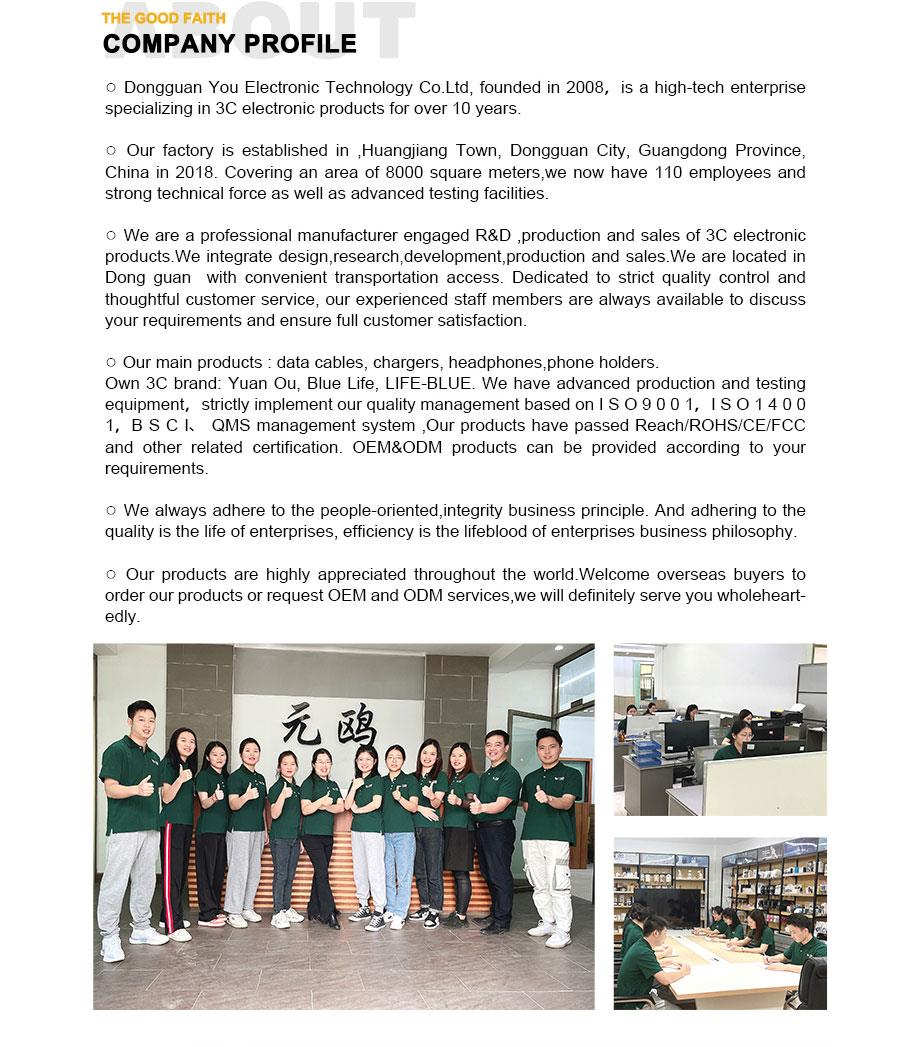 ABOUT
THE GOOD FAITH
COMPANY PROFILE

○ Dongguan You Electronic Technology Co.Ltd, founded in 2008, is a high-tech enterprise specializing in 3C electronic products for over 10 years.

○ Our factory is established in ,Huangjiang Town, Dongguan City, Guangdong Province, China in 2018. Covering an area of 8000 square meters,we now have 110 employees and strong technical force as well as advanced testing facilities.

○ We are a professional manufacturer engaged R&D ,production and sales of 3C electronic products.We integrate design,research,development,production and sales.We are located in Dong guan with convenient transportation access. Dedicated to strict quality control and thoughtful customer service, our experienced staff members are always available to discuss your requirements and ensure full customer satisfaction.

○ Our main products : data cables, chargers, headphones,phone holders.
Own 3C brand: Yuan Ou, Blue Life, LIFE-BLUE. We have advanced production and testing equipment, strictly implement our quality management based on I S O 9 0 0 1, I S O 1 4 0 0 1, B S C I、 QMS management system ,Our products have passed Reach/ROHS/CE/FCC and other related certification. OEM&ODM products can be provided according to your requirements.

○ We always adhere to the people-oriented,integrity business principle. And adhering to the quality is the life of enterprises, efficiency is the lifeblood of enterprises business philosophy.

○ Our products are highly appreciated throughout the world.Welcome overseas buyers to order our products or request OEM and ODM services,we will definitely serve you wholeheartedly.

元鸥